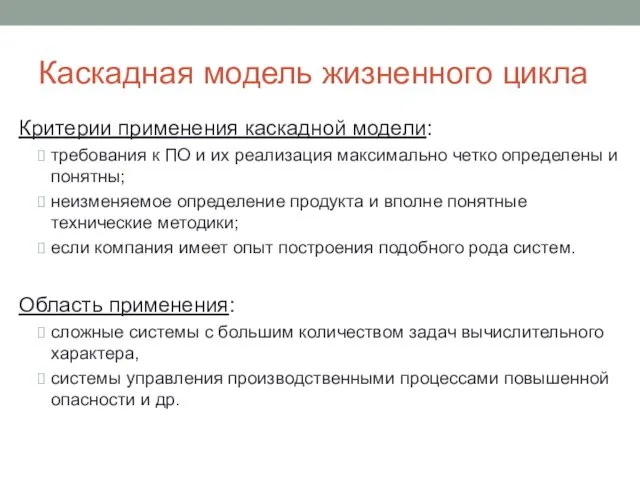 Каскадная модель жизненного цикла

Критерии применения каскадной модели:

требования к ПО и их реализация максимально четко определены и понятны;

неизменяемое определение продукта и вполне понятные технические методики;

если компания имеет опыт построения подобного рода систем.

Область применения:

сложные системы с большим количеством задач вычислительного характера,

системы управления производственными процессами повышенной опасности и др.